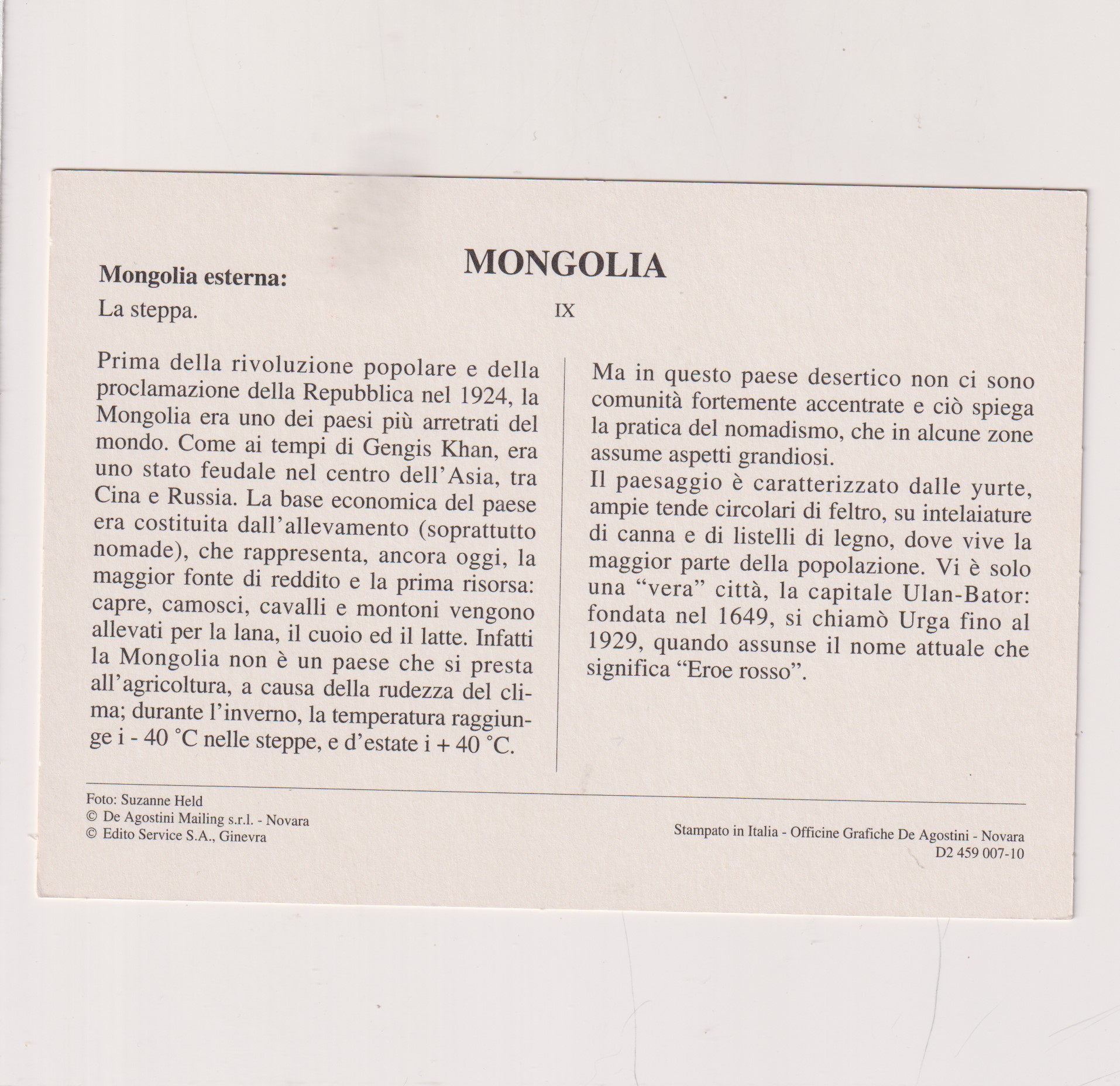 MONGOLIA

Mongolia esterna:

La steppa.

IX

Prima della rivoluzione popolare e della proclamazione della Repubblica nel 1924, la Mongolia era uno dei paesi più arretrati del mondo. Come ai tempi di Gengis Khan, era uno stato feudale nel centro dell'Asia, tra Cina e Russia. La base economica del paese era costituita dall'allevamento (soprattutto nomade), che rappresenta, ancora oggi, la maggior fonte di reddito e la prima risorsa: capre, camosci, cavalli e montoni vengono allevati per la lana, il cuoio ed il latte. Infatti la Mongolia non è un paese che si presta all'agricoltura, a causa della rudezza del clima; durante l'inverno, la temperatura raggiunge i - 40 °C nelle steppe, e d'estate i + 40 °C.

Ma in questo paese desertico non ci sono comunità fortemente accentrate e ciò spiega la pratica del nomadismo, che in alcune zone assume aspetti grandiosi.
Il paesaggio è caratterizzato dalle yurte, ampie tende circolari di feltro, su intelaiature di canna e di listelli di legno, dove vive la maggior parte della popolazione. Vi è solo una "vera" città, la capitale Ulan-Bator: fondata nel 1649, si chiamò Urga fino al 1929, quando assunse il nome attuale che significa "Eroe rosso".

Foto: Suzanne Held
© De Agostini Mailing s.r.l. - Novara
© Edito Service S.A., Ginevra

Stampato in Italia - Officine Grafiche De Agostini - Novara
D2 459 007-10